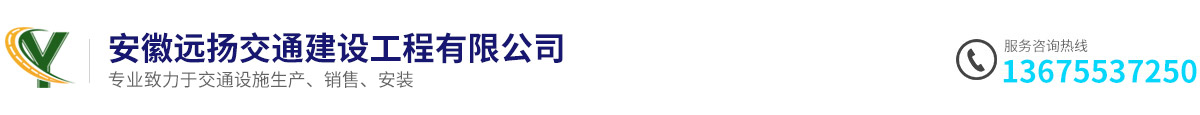 安徽远扬交通建设工程有限公司
专业致力于交通设施生产、销售、安装

服务咨询热线
13675537250